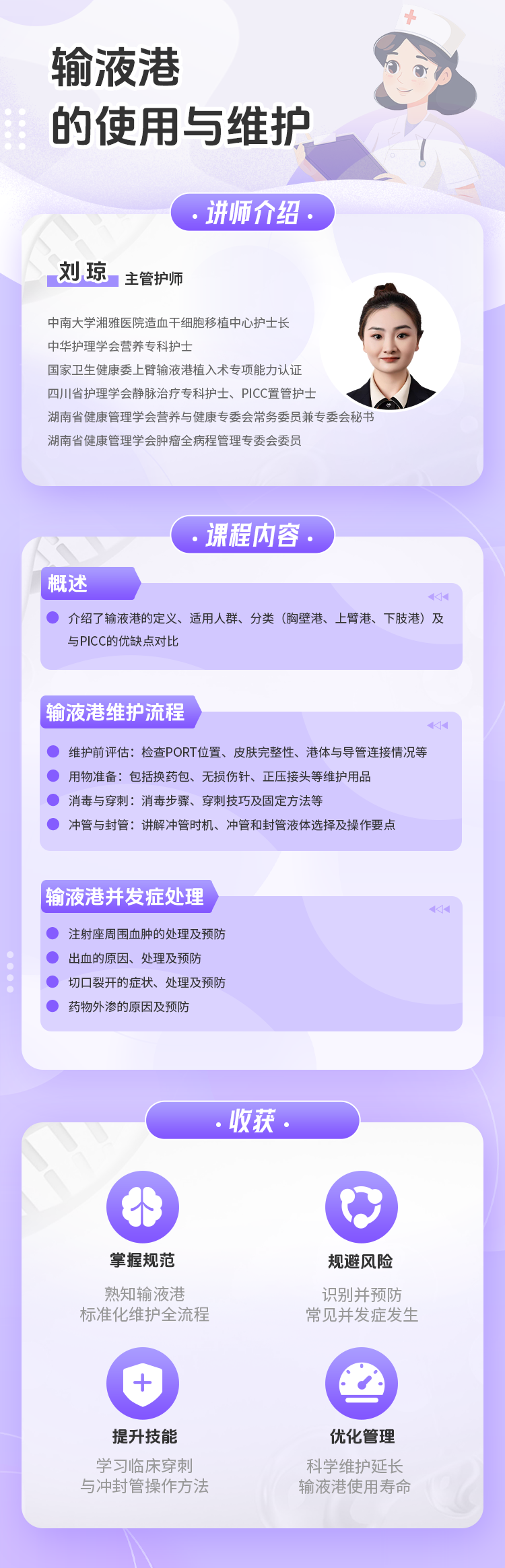 输液港
的使用与维护

· 讲师介绍 ·

刘琼 主管护师

中南大学湘雅医院造血干细胞移植中心护士长
中华护理学会营养专科护士
国家卫生健康委上臂输液港植入术专项能力认证
四川省护理学会静脉治疗专科护士、PICC置管护士
湖南省健康管理学会营养与健康专委会常务委员兼专委会秘书
湖南省健康管理学会肿瘤全病程管理专委会委员

· 课程内容 ·

概述

• 介绍了输液港的定义、适用人群、分类（胸壁港、上臂港、下肢港）及与PICC的优缺点对比

输液港维护流程

• 维护前评估：检查PORT位置、皮肤完整性、港体与导管连接情况等
• 用物准备：包括换药包、无损伤针、正压接头等维护用品
• 消毒与穿刺：消毒步骤、穿刺技巧及固定方法等
• 冲管与封管：讲解冲管时机、冲管和封管液体选择及操作要点

输液港并发症处理

• 注射座周围血肿的处理及预防
• 出血的原因、处理及预防
• 切口裂开的症状、处理及预防
• 药物外渗的原因及预防

· 收获 ·

掌握规范
熟知输液港
标准化维护全流程

规避风险
识别并预防
常见并发症发生

提升技能
学习临床穿刺
与冲封管操作方法

优化管理
科学维护延长
输液港使用寿命